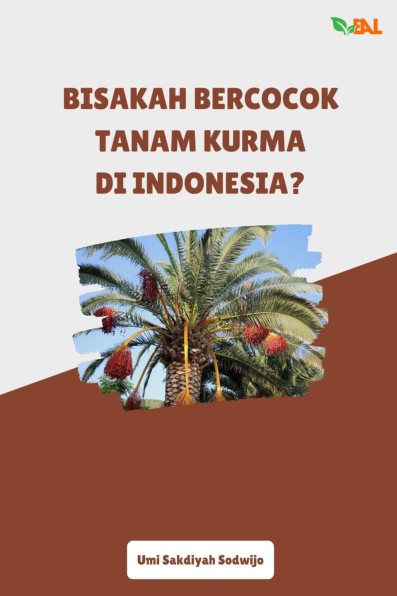 EAL

BISAKAH BERCOCOK TANAM KURMA DI INDONESIA?

Umi Sakdiyah Sodwijo